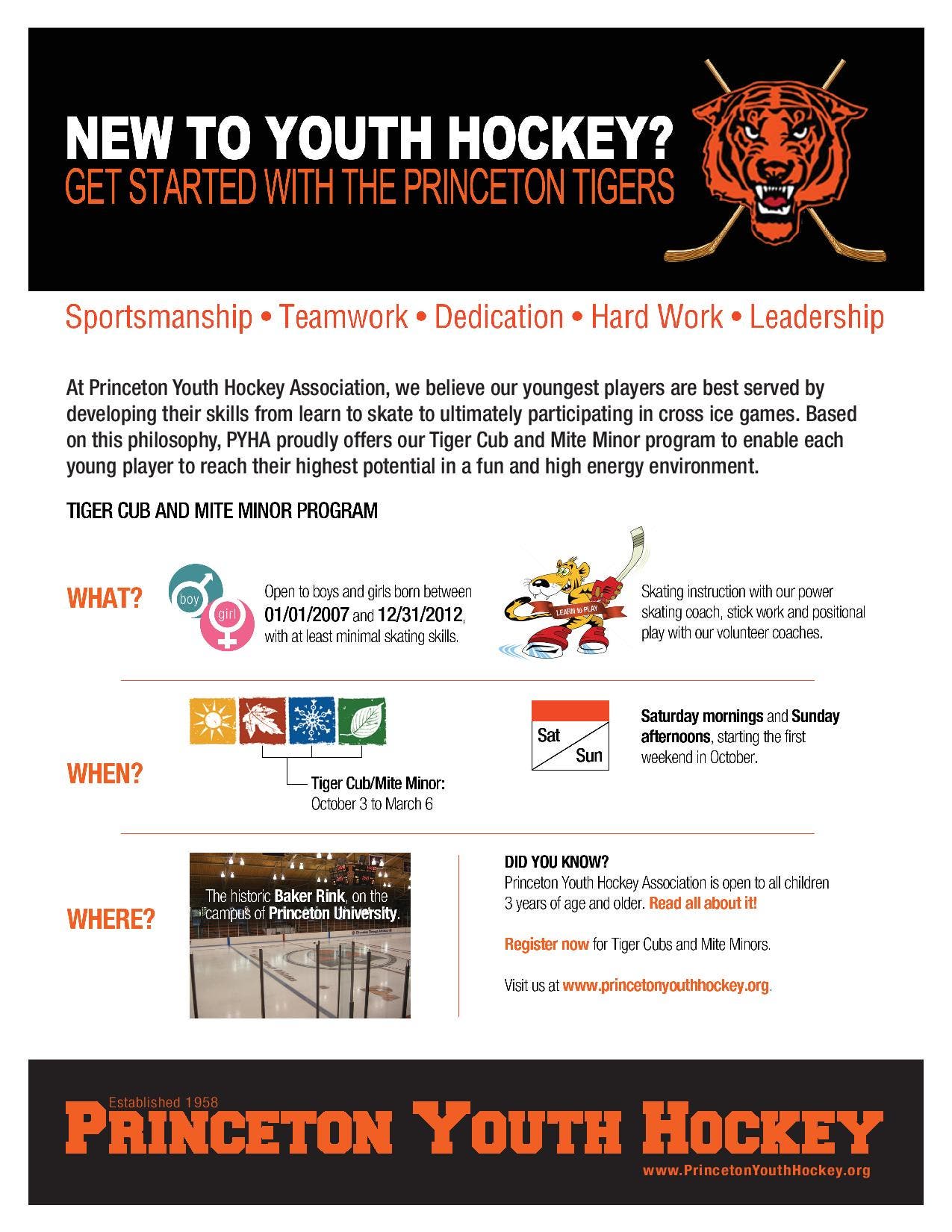 NEW TO YOUTH HOCKEY?
GET STARTED WITH THE PRINCETON TIGERS

Sportsmanship • Teamwork • Dedication • Hard Work • Leadership

At Princeton Youth Hockey Association, we believe our youngest players are best served by developing their skills from learn to skate to ultimately participating in cross ice games. Based on this philosophy, PYHA proudly offers our Tiger Cub and Mite Minor program to enable each young player to reach their highest potential in a fun and high energy environment.

TIGER CUB AND MITE MINOR PROGRAM

WHAT?

boy

girl

Open to boys and girls born between 01/01/2007 and 12/31/2012, with at least minimal skating skills.

LEARN to PLAY

Skating instruction with our power skating coach, stick work and positional play with our volunteer coaches.

WHEN?

Tiger Cub/Mite Minor: October 3 to March 6

Sat

Sun

Saturday mornings and Sunday afternoons, starting the first weekend in October.

WHERE?

The historic Baker Rink, on the campus of Princeton University.

DID YOU KNOW?
Princeton Youth Hockey Association is open to all children 3 years of age and older. Read all about it!

Register now for Tiger Cubs and Mite Minors.

Visit us at www.princetonyouthhockey.org.

Established 1958
PRINCETON YOUTH HOCKEY
www.PrincetonYouthHockey.org